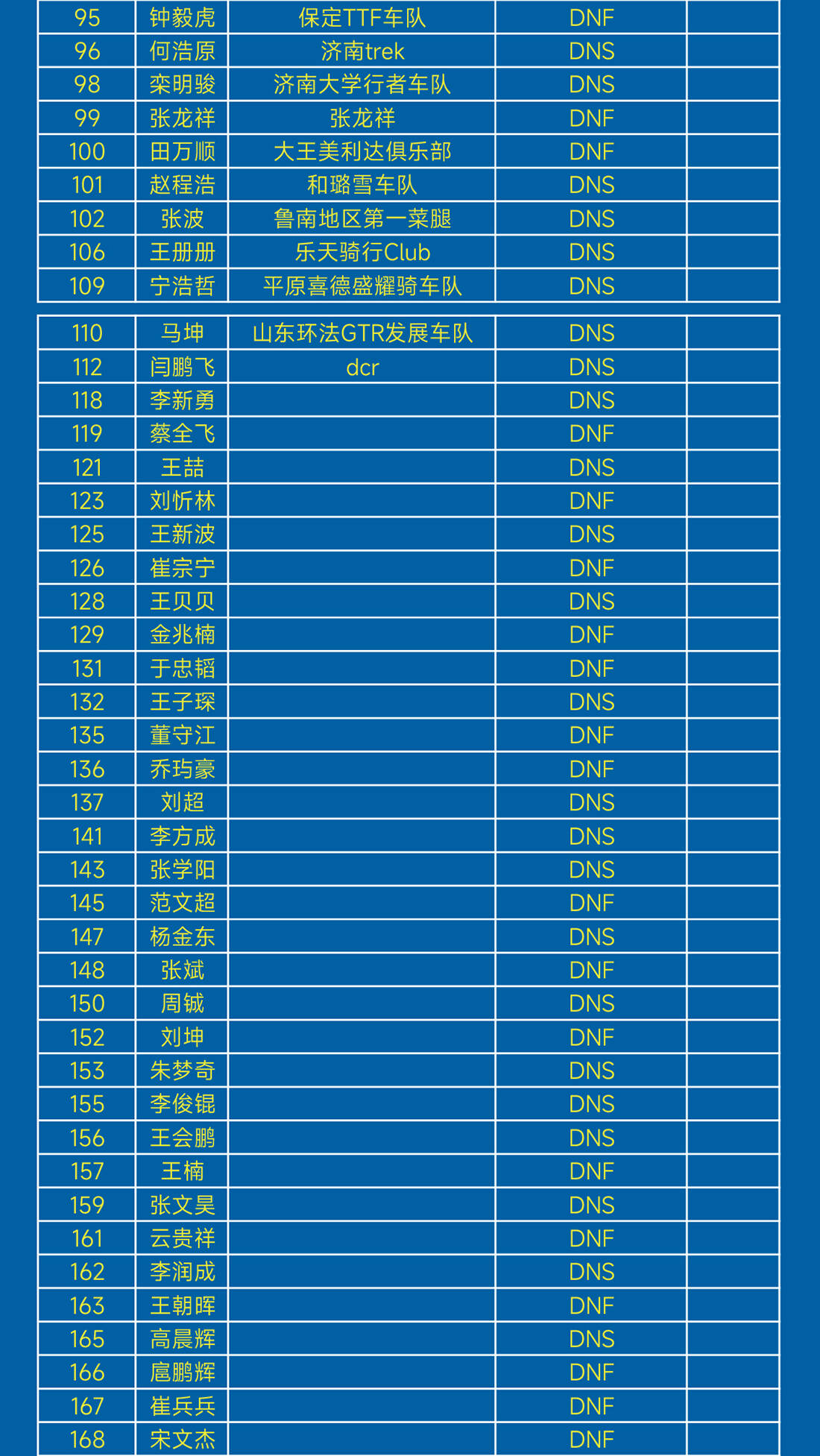 | 95 | 钟毅虎 | 保定TTF车队 | DNF | |
|---|---|---|---|---|
| 96 | 何浩原 | 济南trek | DNS | |
| 98 | 栾明骏 | 济南大学行者车队 | DNS | |
| 99 | 张龙祥 | 张龙祥 | DNF | |
| 100 | 田万顺 | 大王美利达俱乐部 | DNF | |
| 101 | 赵程浩 | 和璐雪车队 | DNS | |
| 102 | 张波 | 鲁南地区第一菜腿 | DNS | |
| 106 | 王册册 | 乐天骑行Club | DNS | |
| 109 | 宁浩哲 | 平原喜德盛耀骑车队 | DNS | |

| 110 | 马坤 | 山东环法GTR发展车队 | DNS | |
|---|---|---|---|---|
| 112 | 闫鹏飞 | dcr | DNS | |
| 118 | 李新勇 | | DNS | |
| 119 | 蔡全飞 | | DNF | |
| 121 | 王喆 | | DNS | |
| 123 | 刘忻林 | | DNF | |
| 125 | 王新波 | | DNS | |
| 126 | 崔宗宁 | | DNF | |
| 128 | 王贝贝 | | DNS | |
| 129 | 金兆楠 | | DNF | |
| 131 | 于忠韬 | | DNF | |
| 132 | 王子琛 | | DNS | |
| 135 | 董守江 | | DNF | |
| 136 | 乔玙豪 | | DNF | |
| 137 | 刘超 | | DNS | |
| 141 | 李方成 | | DNS | |
| 143 | 张学阳 | | DNS | |
| 145 | 范文超 | | DNF | |
| 147 | 杨金东 | | DNS | |
| 148 | 张斌 | | DNF | |
| 150 | 周铖 | | DNS | |
| 152 | 刘坤 | | DNF | |
| 153 | 朱梦奇 | | DNS | |
| 155 | 李俊锟 | | DNS | |
| 156 | 王会鹏 | | DNS | |
| 157 | 王楠 | | DNF | |
| 159 | 张文昊 | | DNS | |
| 161 | 云贵祥 | | DNF | |
| 162 | 李润成 | | DNS | |
| 163 | 王朝晖 | | DNF | |
| 165 | 高晨辉 | | DNS | |
| 166 | 扈鹏辉 | | DNF | |
| 167 | 崔兵兵 | | DNF | |
| 168 | 宋文杰 | | DNF | |